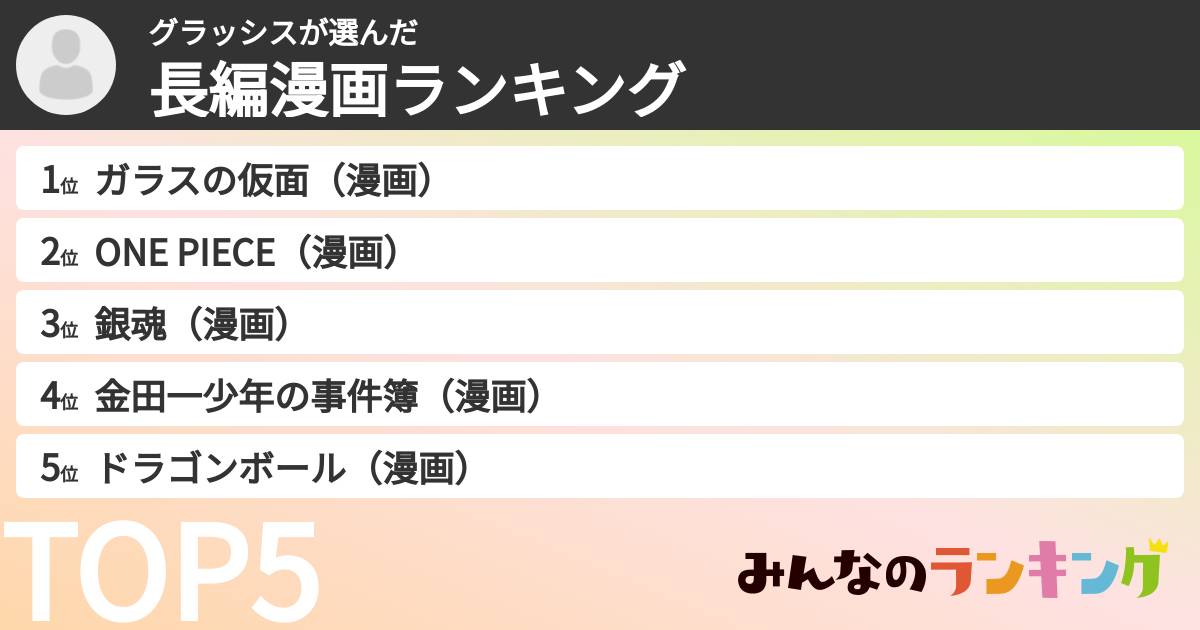 グラッシスが選んだ
長編漫画ランキング

1位 ガラスの仮面（漫画）
2位 ONE PIECE（漫画）
3位 銀魂（漫画）
4位 金田一少年の事件簿（漫画）
5位 ドラゴンボール（漫画）

TOP5

みんなのランキング